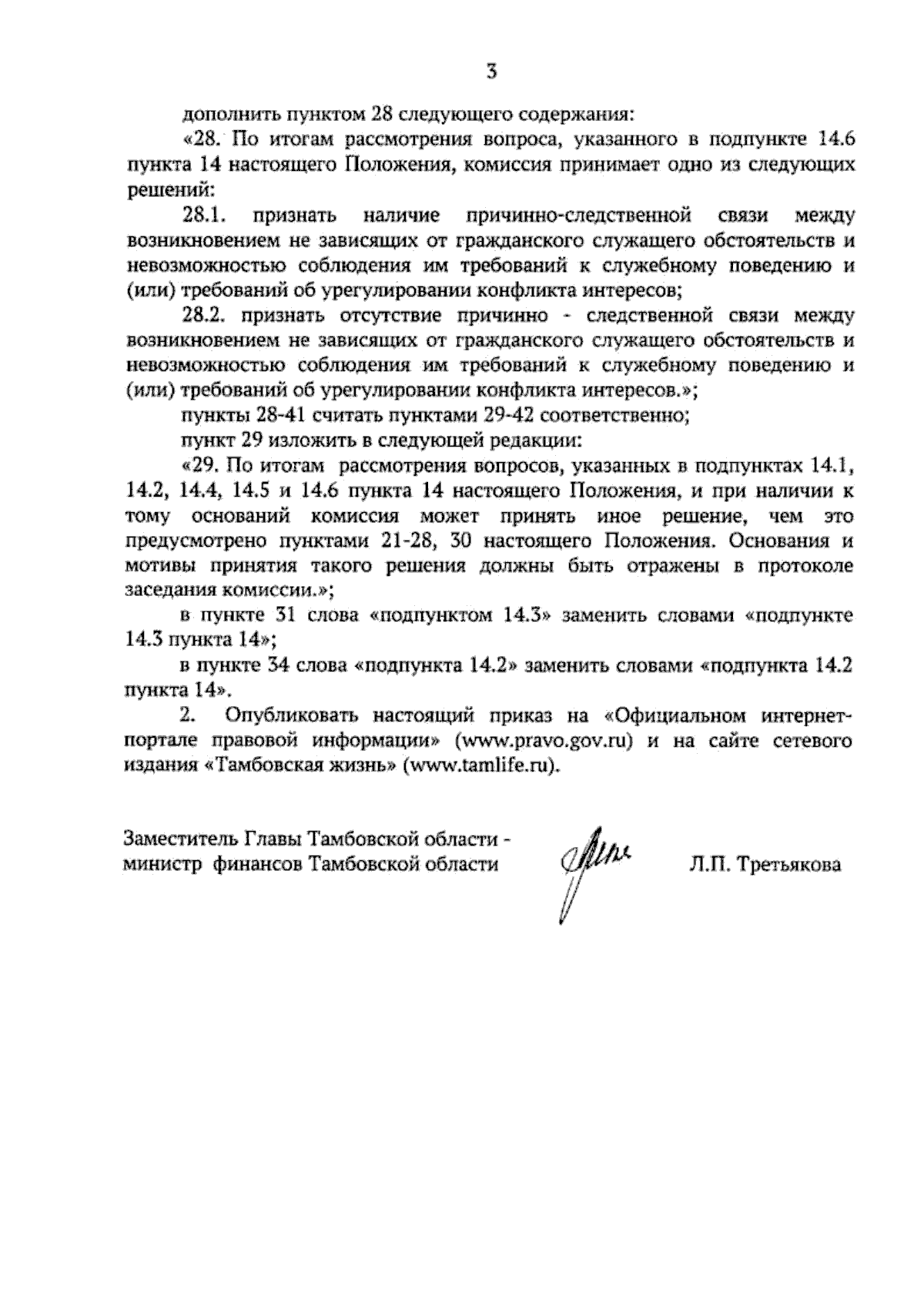 3

дополнить пунктом 28 следующего содержания:

«28. По итогам рассмотрения вопроса, указанного в подпункте 14.6 пункта 14 настоящего Положения, комиссия принимает одно из следующих решений:

28.1. признать наличие причинно-следственной связи между возникновением не зависящих от гражданского служащего обстоятельств и невозможностью соблюдения им требований к служебному поведению и (или) требований об урегулировании конфликта интересов;

28.2. признать отсутствие причинно - следственной связи между возникновением не зависящих от гражданского служащего обстоятельств и невозможностью соблюдения им требований к служебному поведению и (или) требований об урегулировании конфликта интересов.»;

пункты 28-41 считать пунктами 29-42 соответственно;

пункт 29 изложить в следующей редакции:

«29. По итогам рассмотрения вопросов, указанных в подпунктах 14.1, 14.2, 14.4, 14.5 и 14.6 пункта 14 настоящего Положения, и при наличии к тому оснований комиссия может принять иное решение, чем это предусмотрено пунктами 21-28, 30 настоящего Положения. Основания и мотивы принятия такого решения должны быть отражены в протоколе заседания комиссии.»;

в пункте 31 слова «подпунктом 14.3» заменить словами «подпункте 14.3 пункта 14»;

в пункте 34 слова «подпункта 14.2» заменить словами «подпункта 14.2 пункта 14».

2. Опубликовать настоящий приказ на «Официальном интернет-портале правовой информации» (www.pravo.gov.ru) и на сайте сетевого издания «Тамбовская жизнь» (www.tamlife.ru).

Заместитель Главы Тамбовской области - министр финансов Тамбовской области

Л.П. Третьякова